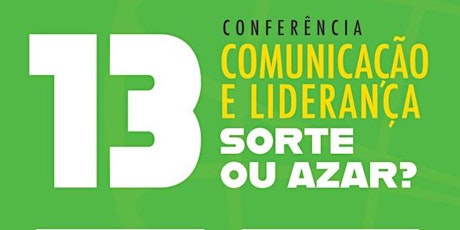 13

CONFERÊNCIA

COMUNICAÇÃO E LIDERANÇA

SORTE OU AZAR?